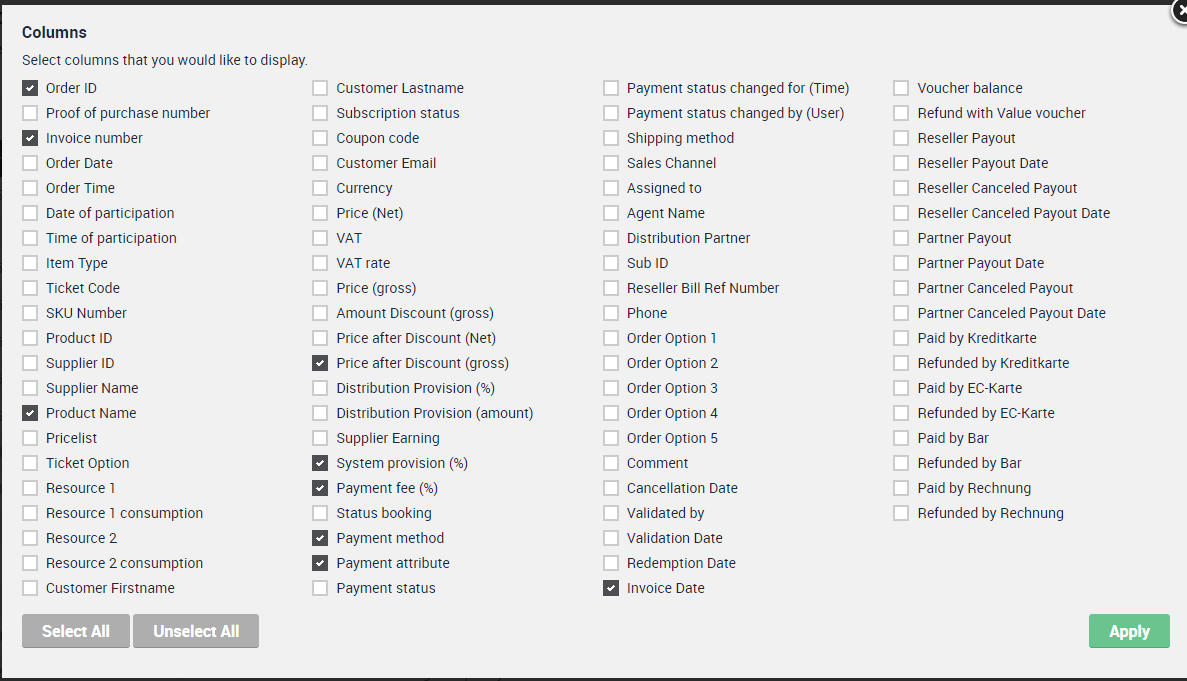 Columns

Select columns that you would like to display.

Order ID
Proof of purchase number
Invoice number
Order Date
Order Time
Date of participation
Time of participation
Item Type
Ticket Code
SKU Number
Product ID
Supplier ID
Supplier Name
Product Name
Pricelist
Ticket Option
Resource 1
Resource 1 consumption
Resource 2
Resource 2 consumption
Customer Firstname

Customer Lastname
Subscription status
Coupon code
Customer Email
Currency
Price (Net)
VAT
VAT rate
Price (gross)
Amount Discount (gross)
Price after Discount (Net)
Price after Discount (gross)
Distribution Provision (%)
Distribution Provision (amount)
Supplier Earning
System provision (%)
Payment fee (%)
Status booking
Payment method
Payment attribute
Payment status

Payment status changed for (Time)
Payment status changed by (User)
Shipping method
Sales Channel
Assigned to
Agent Name
Distribution Partner
Sub ID
Reseller Bill Ref Number
Phone
Order Option 1
Order Option 2
Order Option 3
Order Option 4
Order Option 5
Comment
Cancellation Date
Validated by
Validation Date
Redemption Date
Invoice Date

Voucher balance
Refund with Value voucher
Reseller Payout
Reseller Payout Date
Reseller Canceled Payout
Reseller Canceled Payout Date
Partner Payout
Partner Payout Date
Partner Canceled Payout
Partner Canceled Payout Date
Paid by Kreditkarte
Refunded by Kreditkarte
Paid by EC-Karte
Refunded by EC-Karte
Paid by Bar
Refunded by Bar
Paid by Rechnung
Refunded by Rechnung

Select All
Unselect All
Apply